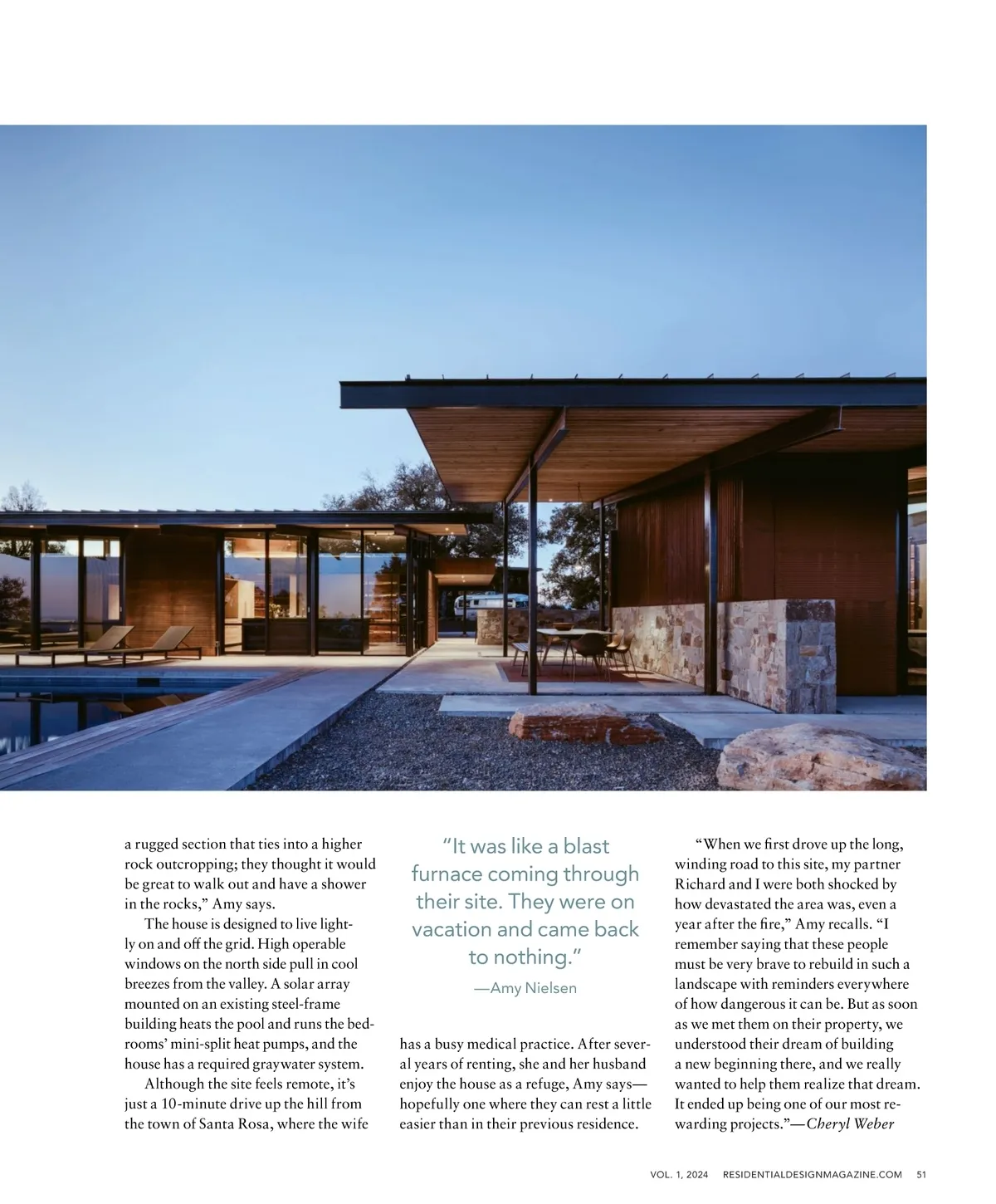 a rugged section that ties into a higher rock outcropping; they thought it would be great to walk out and have a shower in the rocks," Amy says.

The house is designed to live lightly on and off the grid. High operable windows on the north side pull in cool breezes from the valley. A solar array mounted on an existing steel-frame building heats the pool and runs the bedrooms' mini-split heat pumps, and the house has a required graywater system.

Although the site feels remote, it's just a 10-minute drive up the hill from the town of Santa Rosa, where the wife

"It was like a blast furnace coming through their site. They were on vacation and came back to nothing."

—Amy Nielsen

has a busy medical practice. After several years of renting, she and her husband enjoy the house as a refuge, Amy says—hopefully one where they can rest a little easier than in their previous residence.

"When we first drove up the long, winding road to this site, my partner Richard and I were both shocked by how devastated the area was, even a year after the fire," Amy recalls. "I remember saying that these people must be very brave to rebuild in such a landscape with reminders everywhere of how dangerous it can be. But as soon as we met them on their property, we understood their dream of building a new beginning there, and we really wanted to help them realize that dream. It ended up being one of our most rewarding projects."—Cheryl Weber

VOL. 1, 2024 RESIDENTIALDESIGNMAGAZINE.COM 51